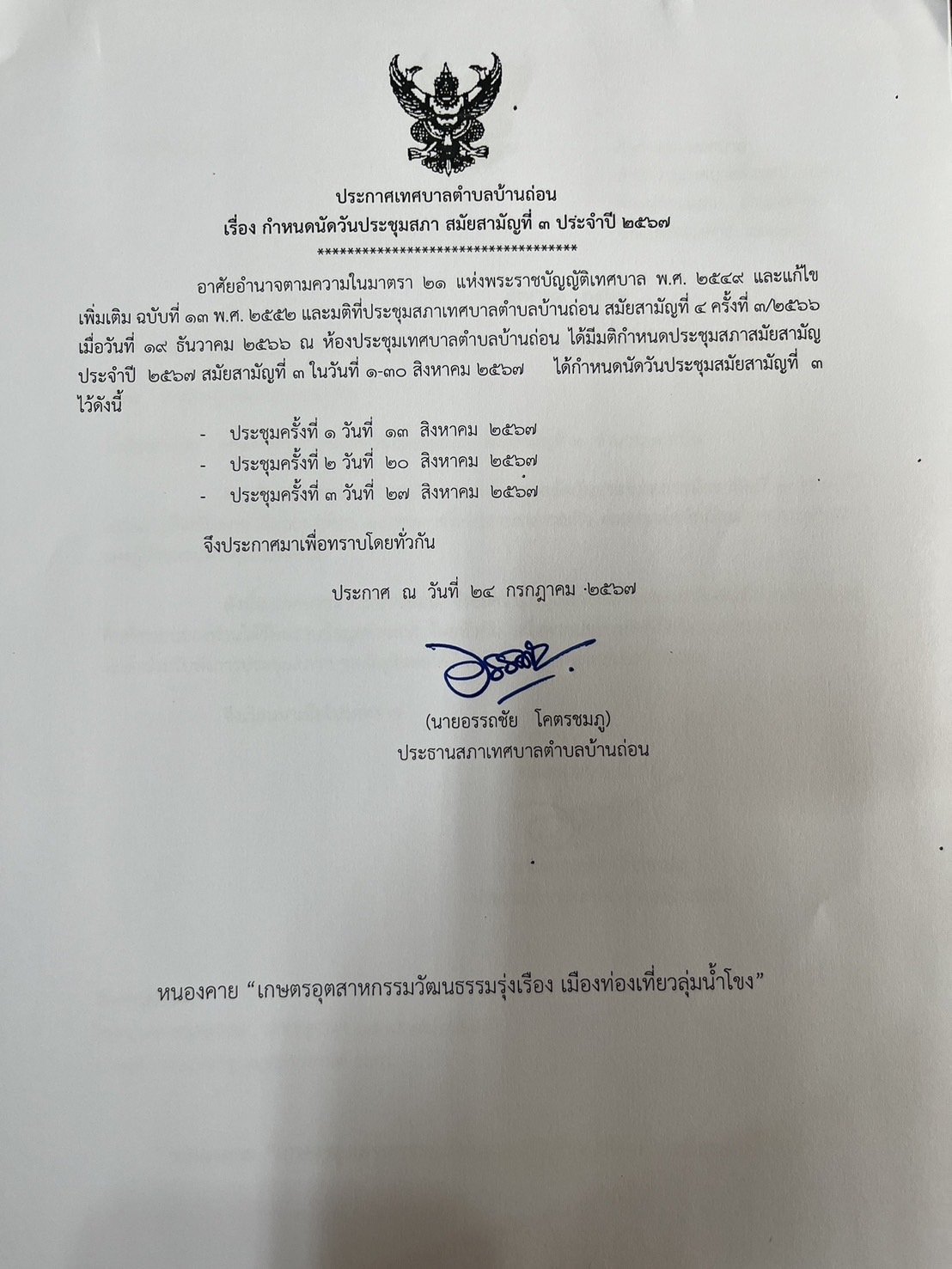 ประกาศเทศบาลตำบลบ้านถ่อน
เรื่อง กำหนดนัดวันประชุมสภา สมัยสามัญที่ ๓ ประจำปี ๒๕๖๗
************************************

อาศัยอำนาจตามความในมาตรา ๒๑ แห่งพระราชบัญญัติเทศบาล พ.ศ. ๒๕๔๙ และแก้ไขเพิ่มเติม ฉบับที่ ๑๓ พ.ศ. ๒๕๕๒ และมติที่ประชุมสภาเทศบาลตำบลบ้านถ่อน สมัยสามัญที่ ๔ ครั้งที่ ๓/๒๕๖๖ เมื่อวันที่ ๑๙ ธันวาคม ๒๕๖๖ ณ ห้องประชุมเทศบาลตำบลบ้านถ่อน ได้มีมติกำหนดประชุมสภาสมัยสามัญ ประจำปี ๒๕๖๗ สมัยสามัญที่ ๓ ในวันที่ ๑-๓๐ สิงหาคม ๒๕๖๗ ได้กำหนดนัดวันประชุมสมัยสามัญที่ ๓ ไว้ดังนี้

- ประชุมครั้งที่ ๑ วันที่ ๑๓ สิงหาคม ๒๕๖๗
- ประชุมครั้งที่ ๒ วันที่ ๒๐ สิงหาคม ๒๕๖๗
- ประชุมครั้งที่ ๓ วันที่ ๒๗ สิงหาคม ๒๕๖๗

จึงประกาศมาเพื่อทราบโดยทั่วกัน

ประกาศ ณ วันที่ ๒๔ กรกฎาคม ๒๕๖๗

(นายอรรถชัย โคตรชมภู)
ประธานสภาเทศบาลตำบลบ้านถ่อน

หนองคาย “เกษตรอุตสาหกรรมวัฒนธรรมรุ่งเรือง เมืองท่องเที่ยวลุ่มน้ำโขง”